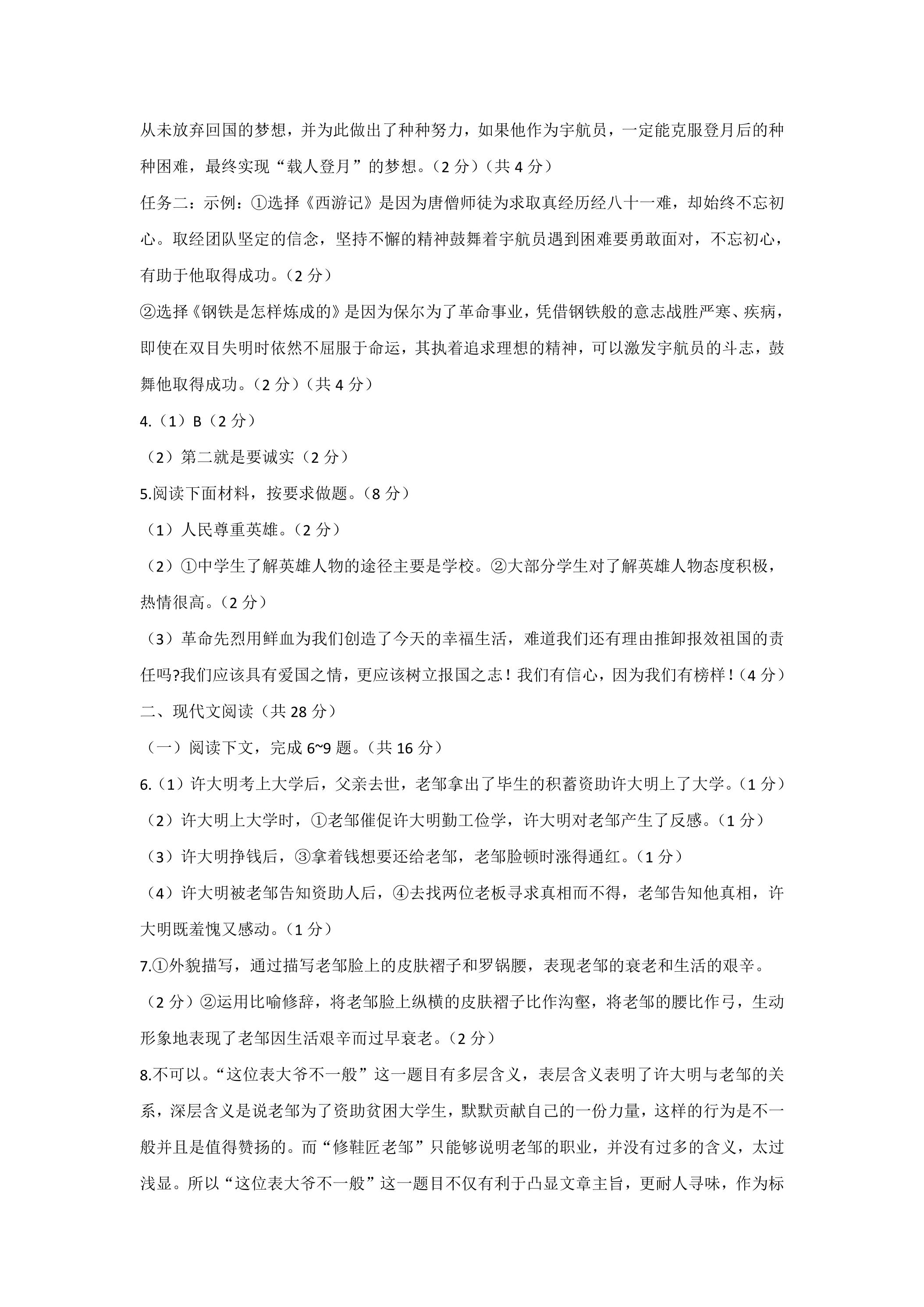 从未放弃回国的梦想，并为此做出了种种努力，如果他作为宇航员，一定能克服登月后的种种困难，最终实现“载人登月”的梦想。（2分）（共4分）

任务二：示例：①选择《西游记》是因为唐僧师徒为求取真经历经八十一难，却始终不忘初心。取经团队坚定的信念，坚持不懈的精神鼓舞着宇航员遇到困难要勇敢面对，不忘初心，有助于他取得成功。（2分）

②选择《钢铁是怎样炼成的》是因为保尔为了革命事业，凭借钢铁般的意志战胜严寒、疾病，即使在双目失明时依然不屈服于命运，其执着追求理想的精神，可以激发宇航员的斗志，鼓舞他取得成功。（2分）（共4分）

4.（1）B（2分）

（2）第二就是要诚实（2分）

5.阅读下面材料，按要求做题。（8分）

（1）人民尊重英雄。（2分）

（2）①中学生了解英雄人物的途径主要是学校。②大部分学生对了解英雄人物态度积极，热情很高。（2分）

（3）革命先烈用鲜血为我们创造了今天的幸福生活，难道我们还有理由推卸报效祖国的责任吗?我们应该具有爱国之情，更应该树立报国之志！我们有信心，因为我们有榜样！（4分）

二、现代文阅读（共28分）

（一）阅读下文，完成6~9题。（共16分）

6.（1）许大明考上大学后，父亲去世，老邹拿出了毕生的积蓄资助许大明上了大学。（1分）

（2）许大明上大学时，①老邹催促许大明勤工俭学，许大明对老邹产生了反感。（1分）

（3）许大明挣钱后，③拿着钱想要还给老邹，老邹脸顿时涨得通红。（1分）

（4）许大明被老邹告知资助人后，④去找两位老板寻求真相而不得，老邹告知他真相，许大明既羞愧又感动。（1分）

7.①外貌描写，通过描写老邹脸上的皮肤褶子和罗锅腰，表现老邹的衰老和生活的艰辛。（2分）②运用比喻修辞，将老邹脸上纵横的皮肤褶子比作沟壑，将老邹的腰比作弓，生动形象地表现了老邹因生活艰辛而过早衰老。（2分）

8.不可以。“这位表大爷不一般”这一题目有多层含义，表层含义表明了许大明与老邹的关系，深层含义是说老邹为了资助贫困大学生，默默贡献自己的一份力量，这样的行为是不一般并且是值得赞扬的。而“修鞋匠老邹”只能够说明老邹的职业，并没有过多的含义，太过浅显。所以“这位表大爷不一般”这一题目不仅有利于凸显文章主旨，更耐人寻味，作为标